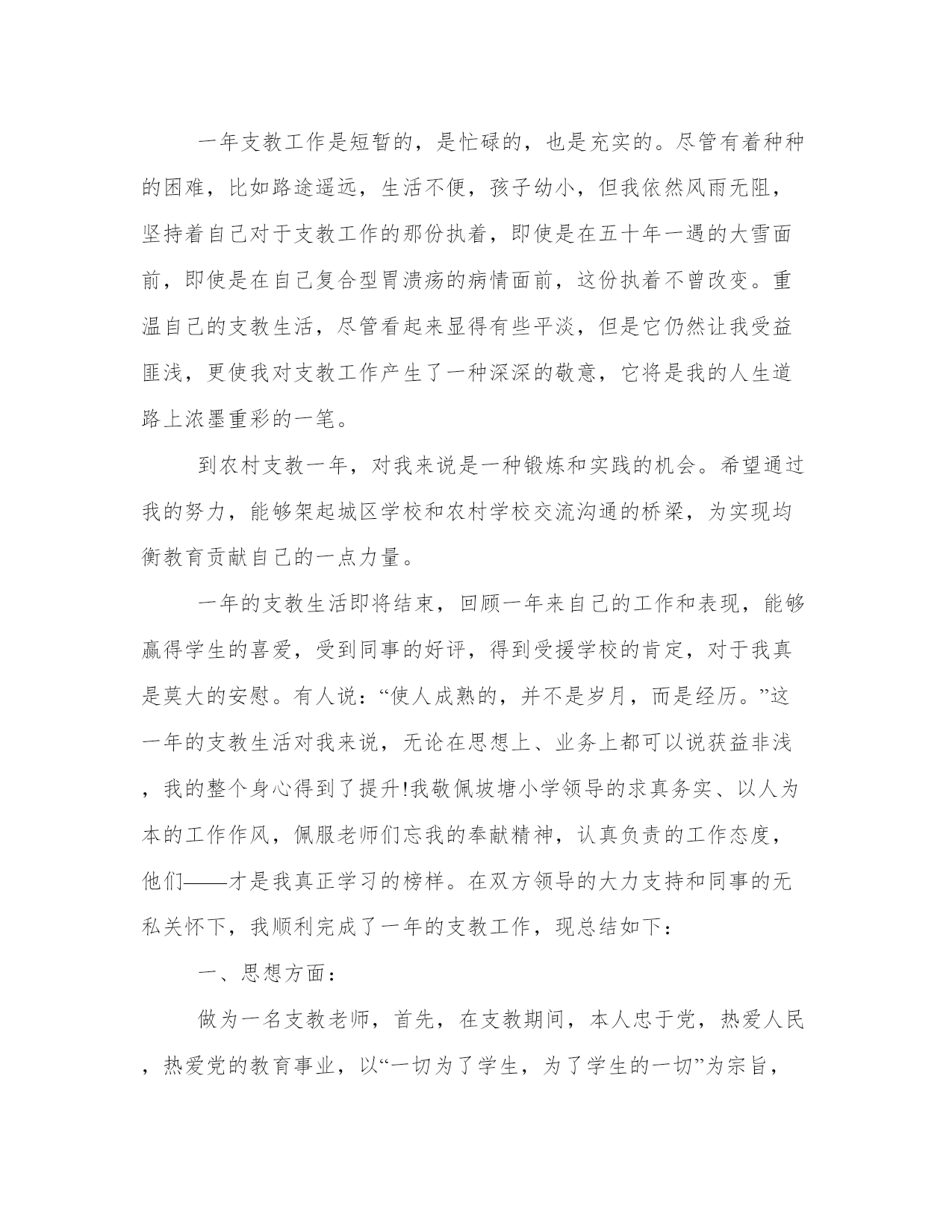 一年支教工作是短暂的，是忙碌的，也是充实的。尽管有着种种的困难，比如路途遥远，生活不便，孩子幼小，但我依然风雨无阻，坚持着自己对于支教工作的那份执着，即使是在五十年一遇的大雪面前，即使是在自己复合型胃溃疡的病情面前，这份执着不曾改变。重温自己的支教生活，尽管看起来显得有些平淡，但是它仍然让我受益匪浅，更使我对支教工作产生了一种深深的敬意，它将是我的人生道路上浓墨重彩的一笔。

到农村支教一年，对我来说是一种锻炼和实践的机会。希望通过我的努力，能够架起城区学校和农村学校交流沟通的桥梁，为实现均衡教育贡献自己的一点力量。

一年的支教生活即将结束，回顾一年来自己的工作和表现，能够赢得学生的喜爱，受到同事的好评，得到受援学校的肯定，对于我真是莫大的安慰。有人说：“使人成熟的，并不是岁月，而是经历。”这一年的支教生活对我来说，无论在思想上、业务上都可以说获益非浅，我的整个身心得到了提升!我敬佩坡塘小学领导的求真务实、以人为本的工作作风，佩服老师们忘我的奉献精神，认真负责的工作态度，他们——才是我真正学习的榜样。在双方领导的大力支持和同事的无私关怀下，我顺利完成了一年的支教工作，现总结如下：

一、思想方面：

做为一名支教老师，首先，在支教期间，本人忠于党，热爱人民，热爱党的教育事业，以“一切为了学生，为了学生的一切”为宗旨，